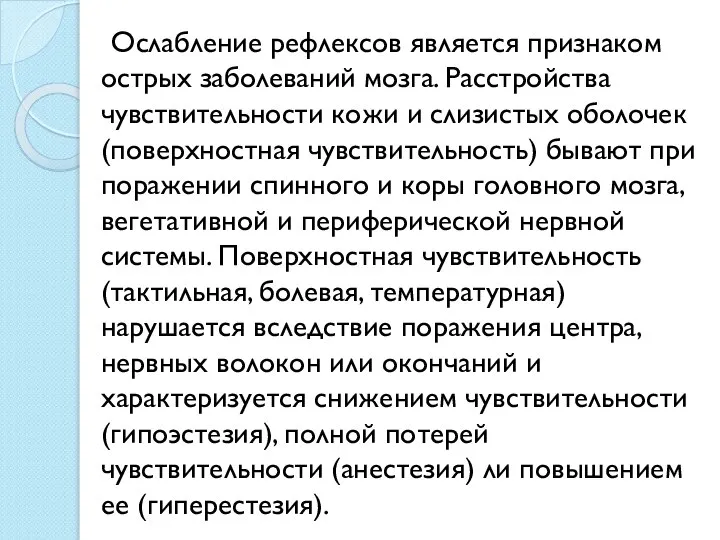 Ослабление рефлексов является признаком острых заболеваний мозга. Расстройства чувствительности кожи и слизистых оболочек (поверхностная чувствительность) бывают при поражении спинного и коры головного мозга, вегетативной и периферической нервной системы. Поверхностная чувствительность (тактильная, болевая, температурная) нарушается вследствие поражения центра, нервных волокон или окончаний и характеризуется снижением чувствительности (гипоэстезия), полной потерей чувствительности (анестезия) ли повышением ее (гиперестезия).